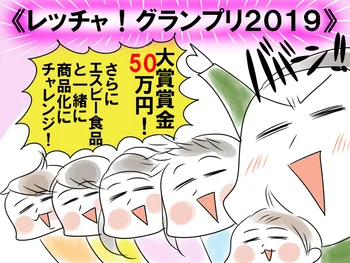 《レッチャ！グランプリ2019》

大賞賞金50万円！

さらにエスビー食品と一緒に商品化にチャレンジ！

バーン!!